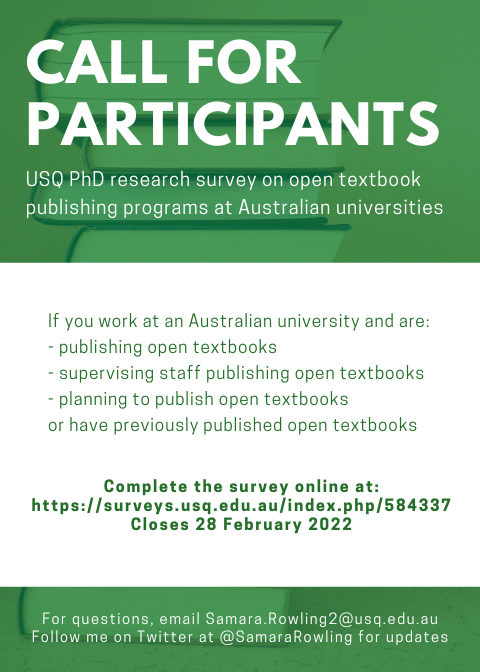 CALL FOR PARTICIPANTS

USQ PhD research survey on open textbook publishing programs at Australian universities

If you work at an Australian university and are:
- publishing open textbooks
- supervising staff publishing open textbooks
- planning to publish open textbooks
or have previously published open textbooks

Complete the survey online at:
https://surveys.usq.edu.au/index.php/584337
Closes 28 February 2022

For questions, email Samara.Rowling2@usq.edu.au
Follow me on Twitter at @SamaraRowling for updates